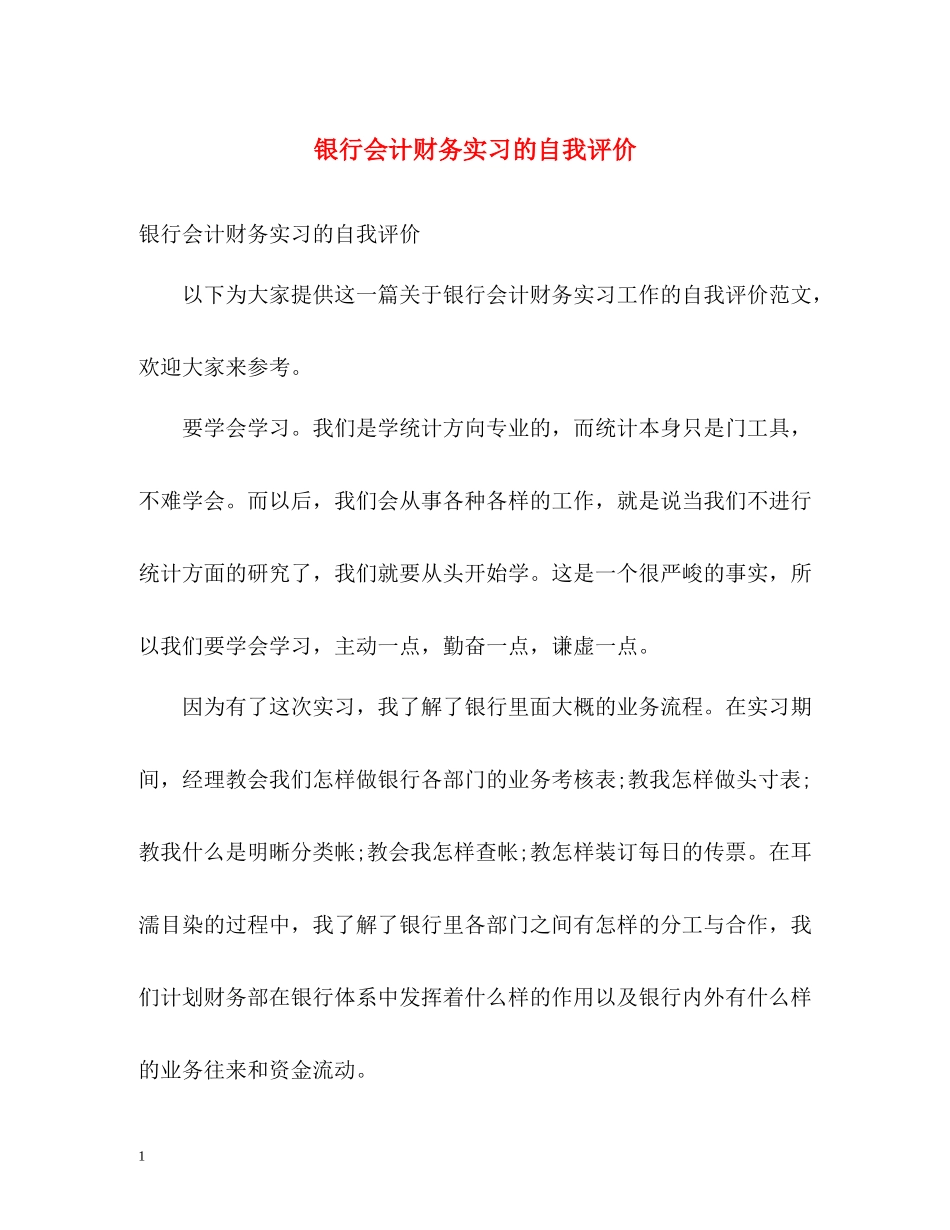 银行会计财务实习的自我评价

银行会计财务实习的自我评价

以下为大家提供这一篇关于银行会计财务实习工作的自我评价范文，欢迎大家来参考。

要学会学习。我们是学统计方向专业的，而统计本身只是门工具，不难学会。而以后，我们会从事各种各样的工作，就是说当我们不进行统计方面的研究了，我们就要从头开始学。这是一个很严峻的事实，所以我们要学会学习，主动一点，勤奋一点，谦虚一点。

因为有了这次实习，我了解了银行里面大概的业务流程。在实习期间，经理教会我们怎样做银行各部门的业务考核表;教我怎样做头寸表;教我什么是明晰分类帐;教会我怎样查帐;教怎样装订每日的传票。在耳濡目染的过程中，我了解了银行里各部门之间有怎样的分工与合作，我们计划财务部在银行体系中发挥着什么样的作用以及银行内外有什么样的业务往来和资金流动。

1